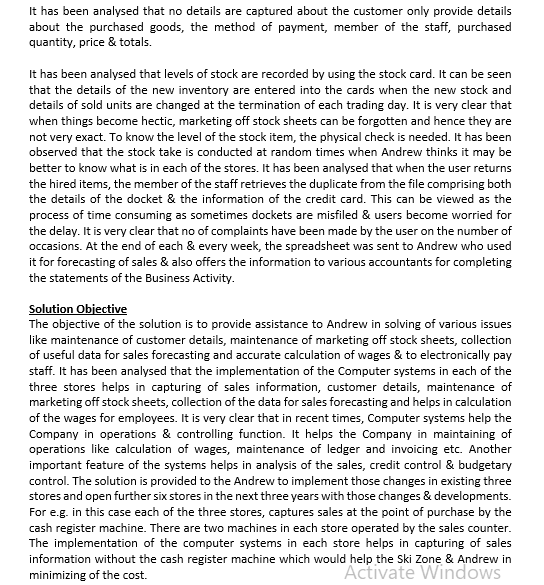 It has been analysed that no details are captured about the customer only provide details about the purchased goods, the method of payment, member of the staff, purchased quantity, price & totals.

It has been analysed that levels of stock are recorded by using the stock card. It can be seen that the details of the new inventory are entered into the cards when the new stock and details of sold units are changed at the termination of each trading day. It is very clear that when things become hectic, marketing off stock sheets can be forgotten and hence they are not very exact. To know the level of the stock item, the physical check is needed. It has been observed that the stock take is conducted at random times when Andrew thinks it may be better to know what is in each of the stores. It has been analysed that when the user returns the hired items, the member of the staff retrieves the duplicate from the file comprising both the details of the docket & the information of the credit card. This can be viewed as the process of time consuming as sometimes dockets are misfiled & users become worried for the delay. It is very clear that no of complaints have been made by the user on the number of occasions. At the end of each & every week, the spreadsheet was sent to Andrew who used it for forecasting of sales & also offers the information to various accountants for completing the statements of the Business Activity.

Solution Objective
The objective of the solution is to provide assistance to Andrew in solving of various issues like maintenance of customer details, maintenance of marketing off stock sheets, collection of useful data for sales forecasting and accurate calculation of wages & to electronically pay staff. It has been analysed that the implementation of the Computer systems in each of the three stores helps in capturing of sales information, customer details, maintenance of marketing off stock sheets, collection of the data for sales forecasting and helps in calculation of the wages for employees. It is very clear that in recent times, Computer systems help the Company in operations & controlling function. It helps the Company in maintaining of operations like calculation of wages, maintenance of ledger and invoicing etc. Another important feature of the systems helps in analysis of the sales, credit control & budgetary control. The solution is provided to the Andrew to implement those changes in existing three stores and open further six stores in the next three years with those changes & developments. For e.g. in this case each of the three stores, captures sales at the point of purchase by the cash register machine. There are two machines in each store operated by the sales counter. The implementation of the computer systems in each store helps in capturing of sales information without the cash register machine which would help the Ski Zone & Andrew in minimizing of the cost.

Activate Windows